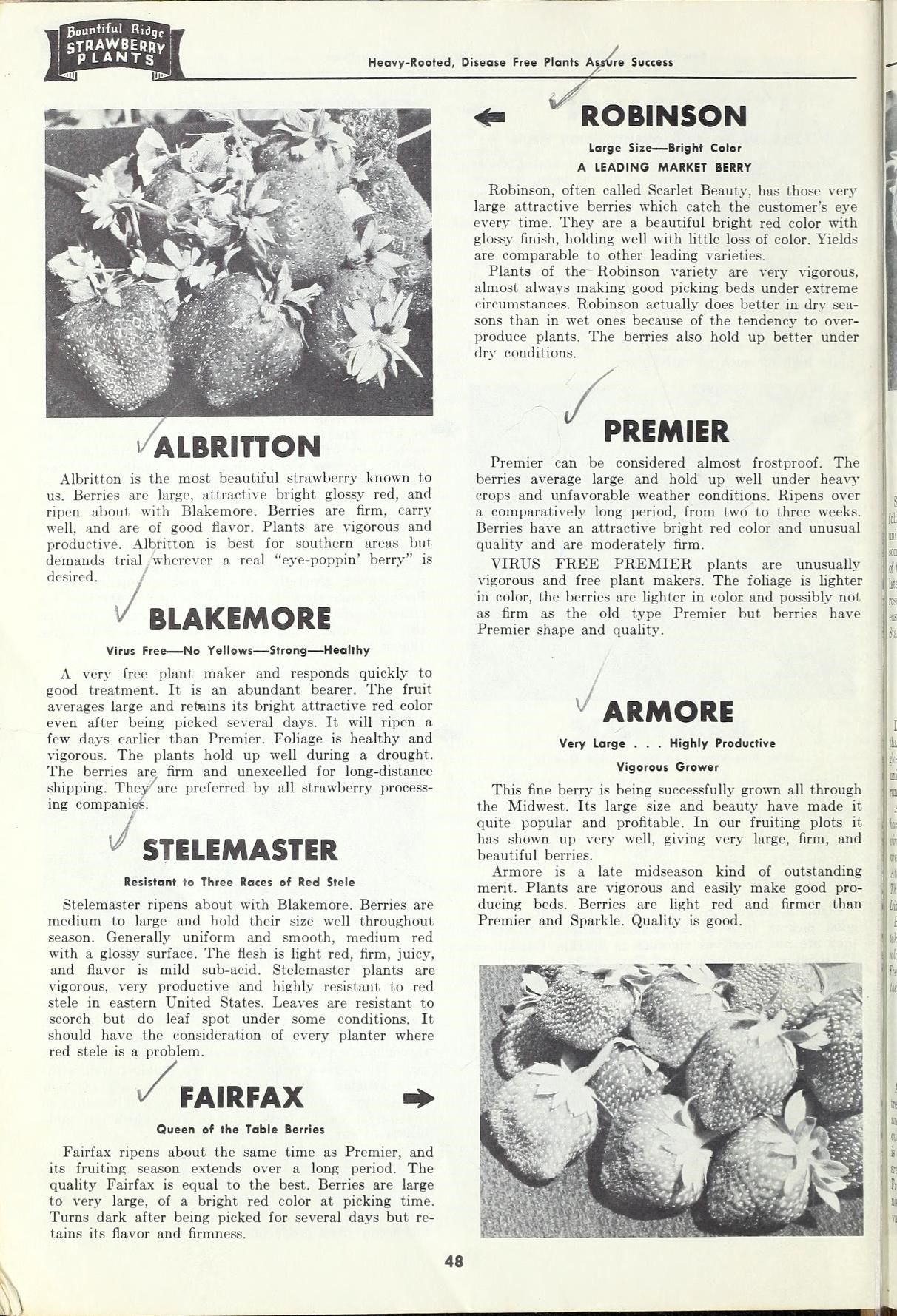 Bountiful Ridge STRAWBERRY PLANTS

Heavy-Rooted, Disease Free Plants Assure Success

ALBRITTON

Albritton is the most beautiful strawberry known to us. Berries are large, attractive bright glossy red, and ripen about with Blakemore. Berries are firm, carry well, and are of good flavor. Plants are vigorous and productive. Albritton is best for southern areas but demands trial wherever a real "eye-poppin' berry" is desired.

BLAKEMORE

Virus Free—No Yellows—Strong—Healthy

A very free plant maker and responds quickly to good treatment. It is an abundant bearer. The fruit averages large and retains its bright attractive red color even after being picked several days. It will ripen a few days earlier than Premier. Foliage is healthy and vigorous. The plants hold up well during a drought. The berries are firm and unexcelled for long-distance shipping. They are preferred by all strawberry processing companies.

STELEMASTER

Resistant to Three Races of Red Stele

Stelemaster ripens about with Blakemore. Berries are medium to large and hold their size well throughout season. Generally uniform and smooth, medium red with a glossy surface. The flesh is light red, firm, juicy, and flavor is mild sub-acid. Stelemaster plants are vigorous, very productive and highly resistant to red stele in eastern United States. Leaves are resistant to scorch but do leaf spot under some conditions. It should have the consideration of every planter where red stele is a problem.

FAIRFAX

Queen of the Table Berries

Fairfax ripens about the same time as Premier, and its fruiting season extends over a long period. The quality Fairfax is equal to the best. Berries are large to very large, of a bright red color at picking time. Turns dark after being picked for several days but retains its flavor and firmness.

ROBINSON

Large Size—Bright Color
A LEADING MARKET BERRY

Robinson, often called Scarlet Beauty, has those very large attractive berries which catch the customer's eye every time. They are a beautiful bright red color with glossy finish, holding well with little loss of color. Yields are comparable to other leading varieties.

Plants of the Robinson variety are very vigorous, almost always making good picking beds under extreme circumstances. Robinson actually does better in dry seasons than in wet ones because of the tendency to overproduce plants. The berries also hold up better under dry conditions.

PREMIER

Premier can be considered almost frostproof. The berries average large and hold up well under heavy crops and unfavorable weather conditions. Ripens over a comparatively long period, from two to three weeks. Berries have an attractive bright red color and unusual quality and are moderately firm.

VIRUS FREE PREMIER plants are unusually vigorous and free plant makers. The foliage is lighter in color, the berries are lighter in color and possibly not as firm as the old type Premier but berries have Premier shape and quality.

ARMORE

Very Large . . . Highly Productive
Vigorous Grower

This fine berry is being successfully grown all through the Midwest. Its large size and beauty have made it quite popular and profitable. In our fruiting plots it has shown up very well, giving very large, firm, and beautiful berries.

Armore is a late midseason kind of outstanding merit. Plants are vigorous and easily make good producing beds. Berries are light red and firmer than Premier and Sparkle. Quality is good.

48